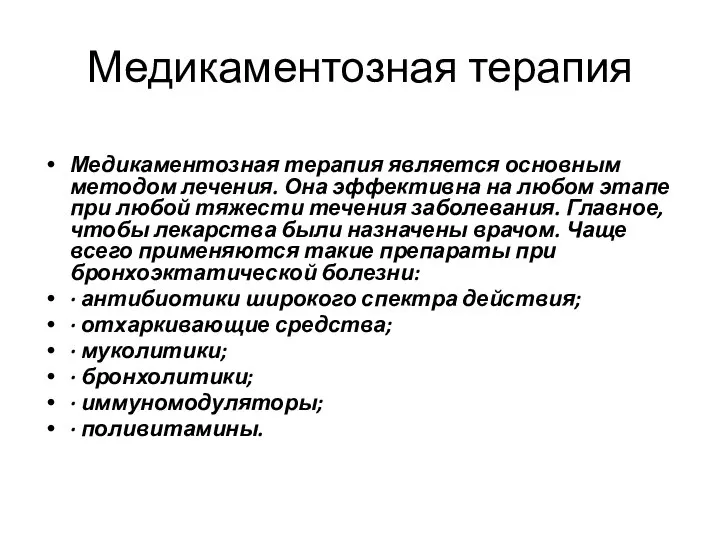 Медикаментозная терапия

• Медикаментозная терапия является основным методом лечения. Она эффективна на любом этапе при любой тяжести течения заболевания. Главное, чтобы лекарства были назначены врачом. Чаще всего применяются такие препараты при бронхоэктатической болезни:
• · антибиотики широкого спектра действия;
• · отхаркивающие средства;
• · муколитики;
• · бронхолитики;
• · иммуномодуляторы;
• · поливитамины.